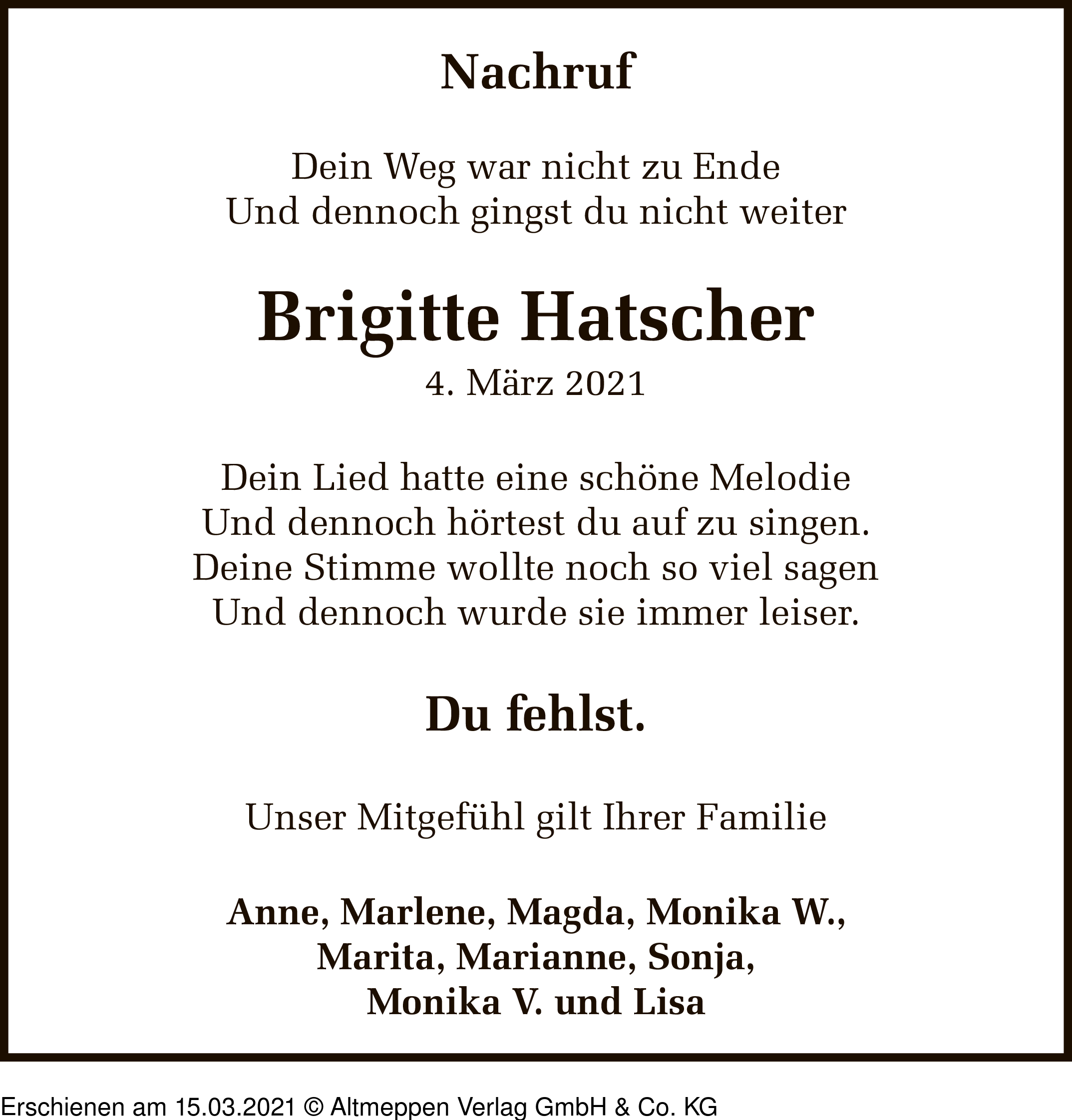 Nachruf

Dein Weg war nicht zu Ende
Und dennoch gingst du nicht weiter

Brigitte Hatscher
4. März 2021

Dein Lied hatte eine schöne Melodie
Und dennoch hörtest du auf zu singen.
Deine Stimme wollte noch so viel sagen
Und dennoch wurde sie immer leiser.

Du fehlst.

Unser Mitgefühl gilt Ihrer Familie

Anne, Marlene, Magda, Monika W.,
Marita, Marianne, Sonja,
Monika V. und Lisa

Erschienen am 15.03.2021 © Altmeppen Verlag GmbH & Co. KG